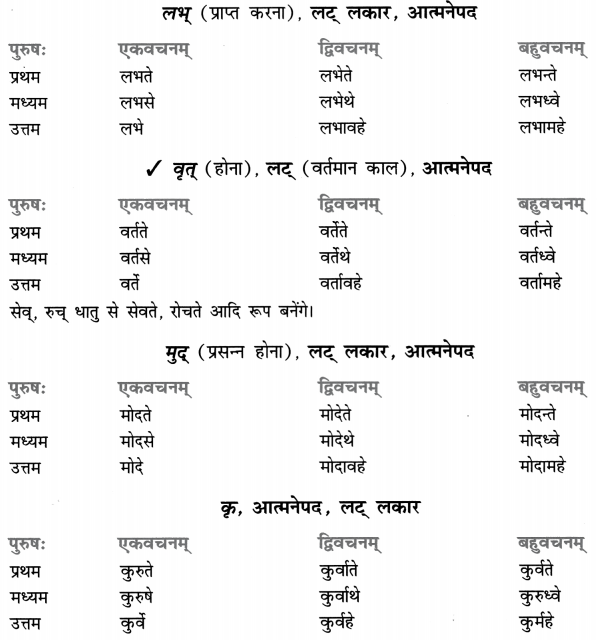 लभ् (प्राप्त करना), लट् लकार, आत्मनेपद

| पुरुषः | एकवचनम् | द्विवचनम् | बहुवचनम् |
|---|---|---|---|
| प्रथम | लभते | लभेते | लभन्ते |
| मध्यम | लभसे | लभेथे | लभध्वे |
| उत्तम | लभे | लभावहे | लभामहे |

✓ वृत् (होना), लट् (वर्तमान काल), आत्मनेपद

| पुरुषः | एकवचनम् | द्विवचनम् | बहुवचनम् |
|---|---|---|---|
| प्रथम | वर्तते | वर्तेते | वर्तन्ते |
| मध्यम | वर्तसे | वर्तेथे | वर्तध्वे |
| उत्तम | वर्ते | वर्तावहे | वर्तामहे |

सेव्, रुच् धातु से सेवते, रोचते आदि रूप बनेंगे।

मुद् (प्रसन्न होना), लट् लकार, आत्मनेपद

| पुरुषः | एकवचनम् | द्विवचनम् | बहुवचनम् |
|---|---|---|---|
| प्रथम | मोदते | मोदेते | मोदन्ते |
| मध्यम | मोदसे | मोदेथे | मोदध्वे |
| उत्तम | मोदे | मोदावहे | मोदामहे |

कृ, आत्मनेपद, लट् लकार

| पुरुषः | एकवचनम् | द्विवचनम् | बहुवचनम् |
|---|---|---|---|
| प्रथम | कुरुते | कुर्वाते | कुर्वते |
| मध्यम | कुरुषे | कुर्वाथे | कुरुध्वे |
| उत्तम | कुर्वे | कुर्वहे | कुर्महे |